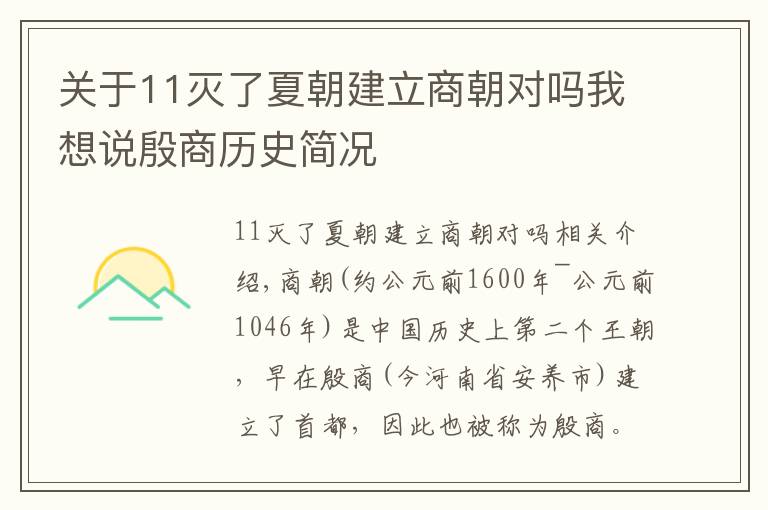 关于11灭了夏朝建立商朝对吗我想说殷商历史简况

11灭了夏朝建立商朝对吗相关介绍，商朝（约公元前1600年¯公元前1046年）是中国历史上第二个王朝，早在殷商（今河南省安养市）建立了首都，因此也被称为殷商。